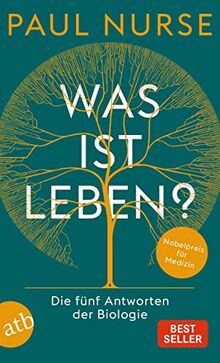 PAUL NURSE

WAS IST LEBEN?

Nobelpreis für Medizin

Die fünf Antworten der Biologie

atb

BEST SELLER